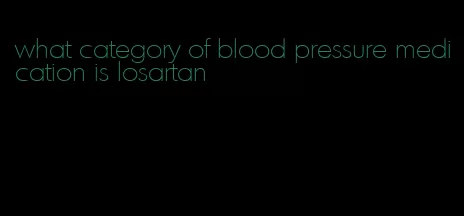 what category of blood pressure medication is losartan